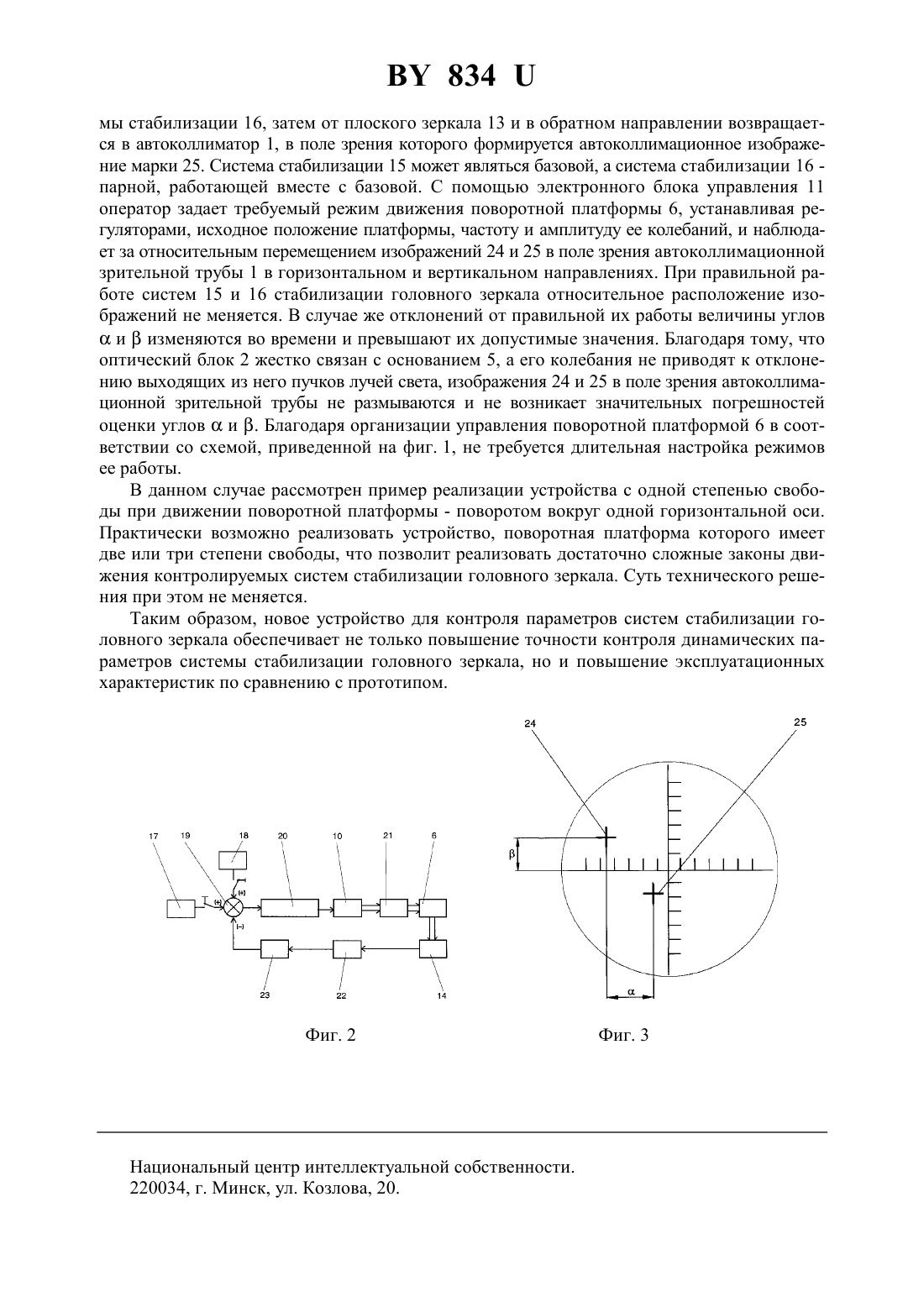 BY 834 U

мы стабилизации 16, затем от плоского зеркала 13 и в обратном направлении возвращается в автоколлиматор 1, в поле зрения которого формируется автоколлимационное изображение марки 25. Система стабилизации 15 может являться базовой, а система стабилизации 16 - парной, работающей вместе с базовой. С помощью электронного блока управления 11 оператор задает требуемый режим движения поворотной платформы 6, устанавливая регуляторами, исходное положение платформы, частоту и амплитуду ее колебаний, и наблюдает за относительным перемещением изображений 24 и 25 в поле зрения автоколлимационной зрительной трубы 1 в горизонтальном и вертикальном направлениях. При правильной работе систем 15 и 16 стабилизации головного зеркала относительное расположение изображений не меняется. В случае же отклонений от правильной их работы величины углов $\alpha$ и $\beta$ изменяются во времени и превышают их допустимые значения. Благодаря тому, что оптический блок 2 жестко связан с основанием 5, а его колебания не приводят к отклонению выходящих из него пучков лучей света, изображения 24 и 25 в поле зрения автоколлимационной зрительной трубы не размываются и не возникает значительных погрешностей оценки углов $\alpha$ и $\beta$. Благодаря организации управления поворотной платформой 6 в соответствии со схемой, приведенной на фиг. 1, не требуется длительная настройка режимов ее работы.

В данном случае рассмотрен пример реализации устройства с одной степенью свободы при движении поворотной платформы - поворотом вокруг одной горизонтальной оси. Практически возможно реализовать устройство, поворотная платформа которого имеет две или три степени свободы, что позволит реализовать достаточно сложные законы движения контролируемых систем стабилизации головного зеркала. Суть технического решения при этом не меняется.

Таким образом, новое устройство для контроля параметров систем стабилизации головного зеркала обеспечивает не только повышение точности контроля динамических параметров системы стабилизации головного зеркала, но и повышение эксплуатационных характеристик по сравнению с прототипом.

17 19 18 20 10 21 6
(+) (+) (-)
23 22 14

Фиг. 2

24 25
$\beta$
$\alpha$

Фиг. 3

Национальный центр интеллектуальной собственности.
220034, г. Минск, ул. Козлова, 20.